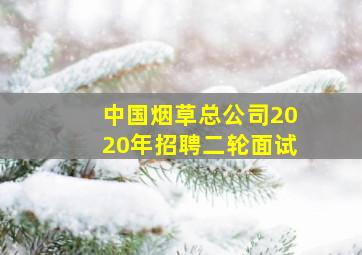 中国烟草总公司2020年招聘二轮面试